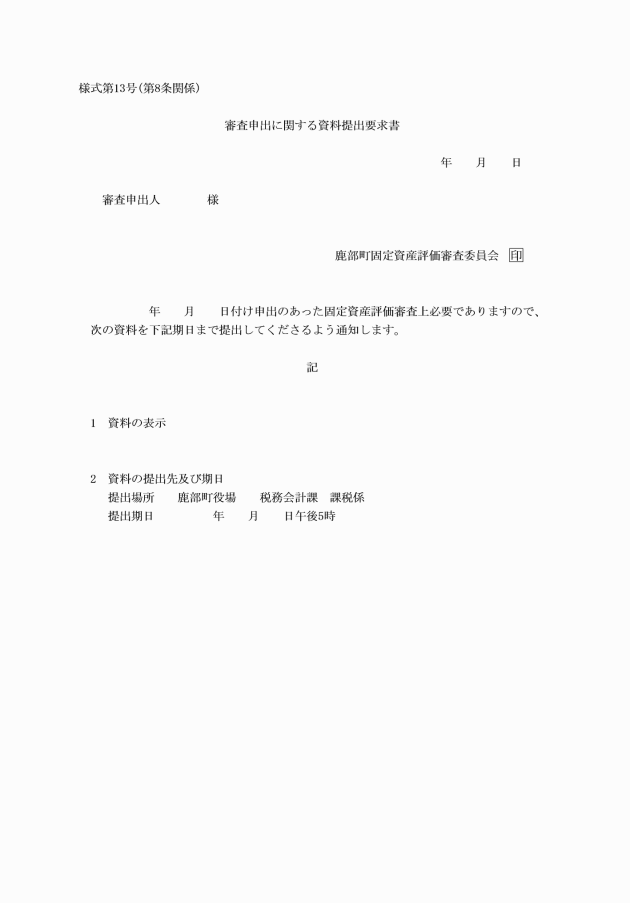 様式第13号(第8条関係)

審査申出に関する資料提出要求書

年　　月　　日

審査申出人　　　　　様

鹿部町固定資産評価審査委員会 印

年　　月　　日付け申出のあった固定資産評価審査上必要でありますので、次の資料を下記期日まで提出してくださるよう通知します。

記

1　資料の表示

2　資料の提出先及び期日
提出場所　　鹿部町役場　　税務会計課　課税係
提出期日　　　　　年　　月　　日午後5時